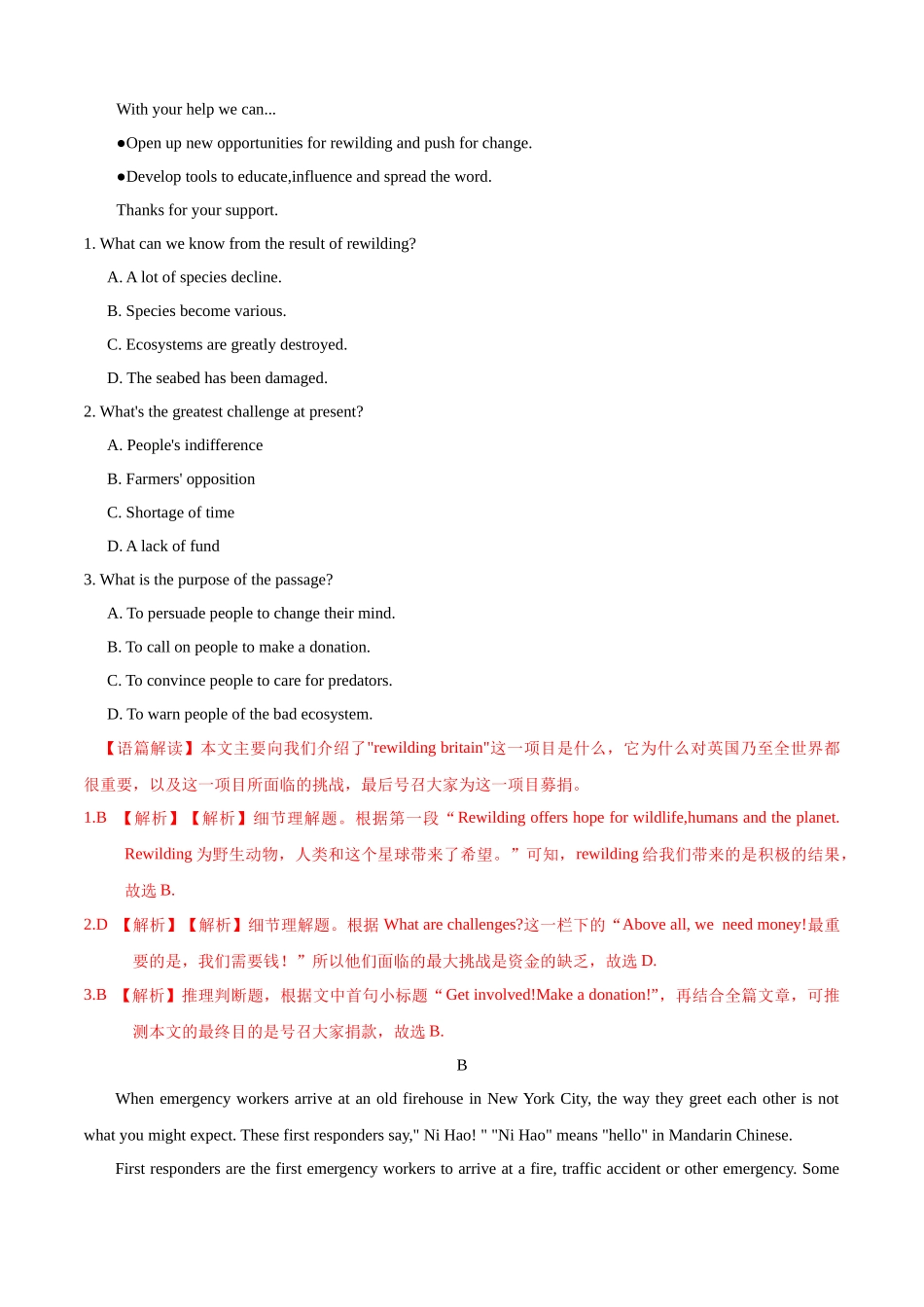 With your help we can...

●Open up new opportunities for rewilding and push for change.

●Develop tools to educate,influence and spread the word.

Thanks for your support.

1. What can we know from the result of rewilding?

A. A lot of species decline.

B. Species become various.

C. Ecosystems are greatly destroyed.

D. The seabed has been damaged.

2. What's the greatest challenge at present?

A. People's indifference

B. Farmers' opposition

C. Shortage of time

D. A lack of fund

3. What is the purpose of the passage?

A. To persuade people to change their mind.

B. To call on people to make a donation.

C. To convince people to care for predators.

D. To warn people of the bad ecosystem.

【语篇解读】本文主要向我们介绍了"rewilding britain"这一项目是什么，它为什么对英国乃至全世界都很重要，以及这一项目所面临的挑战，最后号召大家为这一项目募捐。

1.B 【解析】【解析】细节理解题。根据第一段“Rewilding offers hope for wildlife,humans and the planet. Rewilding 为野生动物，人类和这个星球带来了希望。”可知，rewilding 给我们带来的是积极的结果，故选 B.

2.D 【解析】【解析】细节理解题。根据 What are challenges?这一栏下的“Above all, we need money!最重要的是，我们需要钱！”所以他们面临的最大挑战是资金的缺乏，故选 D.

3.B 【解析】推理判断题，根据文中首句小标题“Get involved!Make a donation!”，再结合全篇文章，可推测本文的最终目的是号召大家捐款，故选 B.

B

When emergency workers arrive at an old firehouse in New York City, the way they greet each other is not what you might expect. These first responders say," Ni Hao! " "Ni Hao" means "hello" in Mandarin Chinese.

First responders are the first emergency workers to arrive at a fire, traffic accident or other emergency. Some